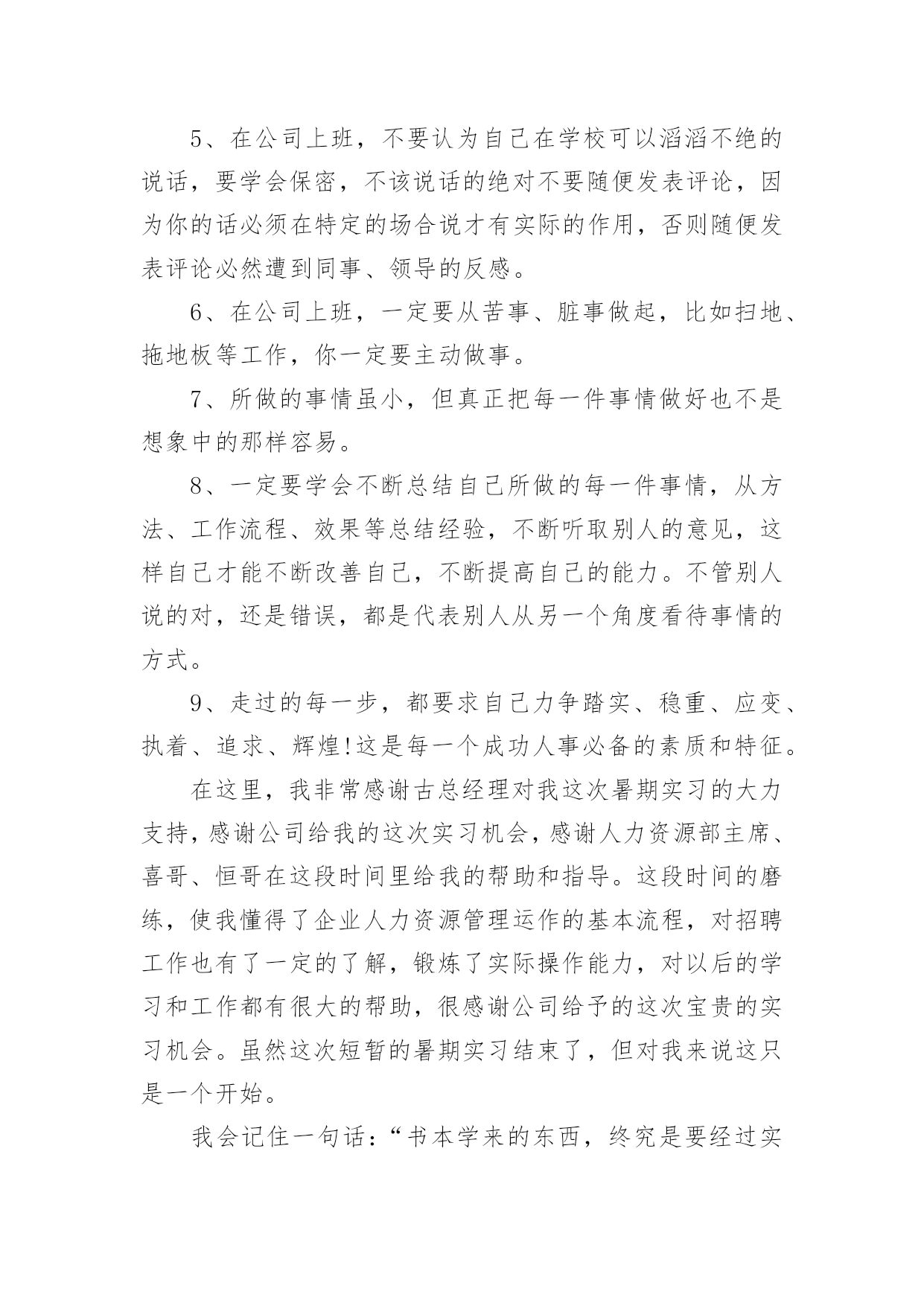 5、在公司上班，不要认为自己在学校可以滔滔不绝的说话，要学会保密，不该说话的绝对不要随便发表评论，因为你的话必须在特定的场合说才有实际的作用，否则随便发表评论必然遭到同事、领导的反感。

6、在公司上班，一定要从苦事、脏事做起，比如扫地、拖地板等工作，你一定要主动做事。

7、所做的事情虽小，但真正把每一件事情做好也不是想象中的那样容易。

8、一定要学会不断总结自己所做的每一件事情，从方法、工作流程、效果等总结经验，不断听取别人的意见，这样自己才能不断改善自己，不断提高自己的能力。不管别人说的对，还是错误，都是代表别人从另一个角度看待事情的方式。

9、走过的每一步，都要求自己力争踏实、稳重、应变、执着、追求、辉煌!这是每一个成功人事必备的素质和特征。

在这里，我非常感谢古总经理对我这次暑期实习的大力支持，感谢公司给我的这次实习机会，感谢人力资源部主席、喜哥、恒哥在这段时间里给我的帮助和指导。这段时间的磨练，使我懂得了企业人力资源管理运作的基本流程，对招聘工作也有了一定的了解，锻炼了实际操作能力，对以后的学习和工作都有很大的帮助，很感谢公司给予的这次宝贵的实习机会。虽然这次短暂的暑期实习结束了，但对我来说这只是一个开始。

我会记住一句话：“书本学来的东西，终究是要经过实